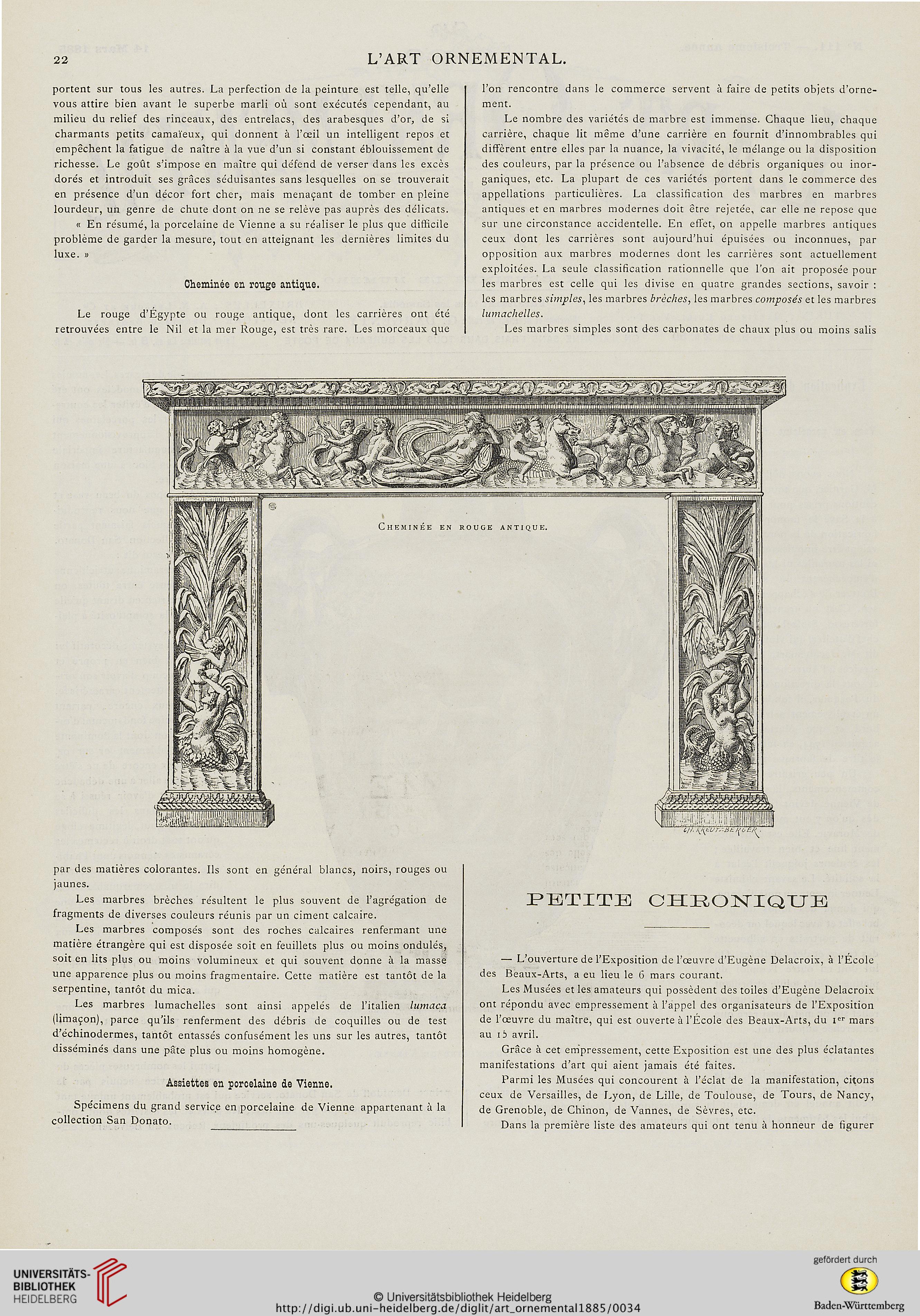 22

L'ART ORNEMENTAL.

portent sur tous les autres. La perfection de la peinture est telle, qu'elle vous attire bien avant le superbe marli où sont exécutés cependant, au milieu du relief des rinceaux, des entrelacs, des arabesques d'or, de si charmants petits camaïeux, qui donnent à l'œil un intelligent repos et empêchent la fatigue de naître à la vue d'un si constant éblouissement de richesse. Le goût s'impose en maître qui défend de verser dans les excès dorés et introduit ses grâces séduisantes sans lesquelles on se trouverait en présence d'un décor fort cher, mais menaçant de tomber en pleine lourdeur, un genre de chute dont on ne se relève pas auprès des délicats.

« En résumé, la porcelaine de Vienne a su réaliser le plus que difficile problème de garder la mesure, tout en atteignant les dernières limites du luxe. »

Cheminée en rouge antique.

Le rouge d'Égypte ou rouge antique, dont les carrières ont été retrouvées entre le Nil et la mer Rouge, est très rare. Les morceaux que l'on rencontre dans le commerce servent à faire de petits objets d'ornement.

Le nombre des variétés de marbre est immense. Chaque lieu, chaque carrière, chaque lit même d'une carrière en fournit d'innombrables qui diffèrent entre elles par la nuance, la vivacité, le mélange ou la disposition des couleurs, par la présence ou l'absence de débris organiques ou inorganiques, etc. La plupart de ces variétés portent dans le commerce des appellations particulières. La classification des marbres en marbres antiques et en marbres modernes doit être rejetée, car elle ne repose que sur une circonstance accidentelle. En effet, on appelle marbres antiques ceux dont les carrières sont aujourd'hui épuisées ou inconnues, par opposition aux marbres modernes dont les carrières sont actuellement exploitées. La seule classification rationnelle que l'on ait proposée pour les marbres est celle qui les divise en quatre grandes sections, savoir : les marbres simples, les marbres brèches, les marbres composés et les marbres lumachelles.

Les marbres simples sont des carbonates de chaux plus ou moins salis

Cheminée en rouge antique.

CH. KREUTZBERGER.

par des matières colorantes. Ils sont en général blancs, noirs, rouges ou jaunes.

Les marbres brèches résultent le plus souvent de l'agrégation de fragments de diverses couleurs réunis par un ciment calcaire.

Les marbres composés sont des roches calcaires renfermant une matière étrangère qui est disposée soit en feuillets plus ou moins ondulés, soit en lits plus ou moins volumineux et qui souvent donne à la masse une apparence plus ou moins fragmentaire. Cette matière est tantôt de la serpentine, tantôt du mica.

Les marbres lumachelles sont ainsi appelés de l'italien lumaca (limaçon), parce qu'ils renferment des débris de coquilles ou de test d'échinodermes, tantôt entassés confusément les uns sur les autres, tantôt disséminés dans une pâte plus ou moins homogène.

Assiettes en porcelaine de Vienne.

Spécimens du grand service en porcelaine de Vienne appartenant à la collection San Donato.

PETITE CHRONIQUE

— L'ouverture de l'Exposition de l'œuvre d'Eugène Delacroix, à l'École des Beaux-Arts, a eu lieu le 6 mars courant.

Les Musées et les amateurs qui possèdent des toiles d'Eugène Delacroix ont répondu avec empressement à l'appel des organisateurs de l'Exposition de l'œuvre du maître, qui est ouverte à l'École des Beaux-Arts, du 1er mars au 15 avril.

Grâce à cet empressement, cette Exposition est une des plus éclatantes manifestations d'art qui aient jamais été faites.

Parmi les Musées qui concourent à l'éclat de la manifestation, citons ceux de Versailles, de Lyon, de Lille, de Toulouse, de Tours, de Nancy, de Grenoble, de Chinon, de Vannes, de Sèvres, etc.

Dans la première liste des amateurs qui ont tenu à honneur de figurer

UNIVERSITÄTS-BIBLIOTHEK HEIDELBERG
© Universitätsbibliothek Heidelberg
http://digi.ub.uni-heidelberg.de/diglit/art_ornemental1885/0034
gefördert durch
Baden-Württemberg